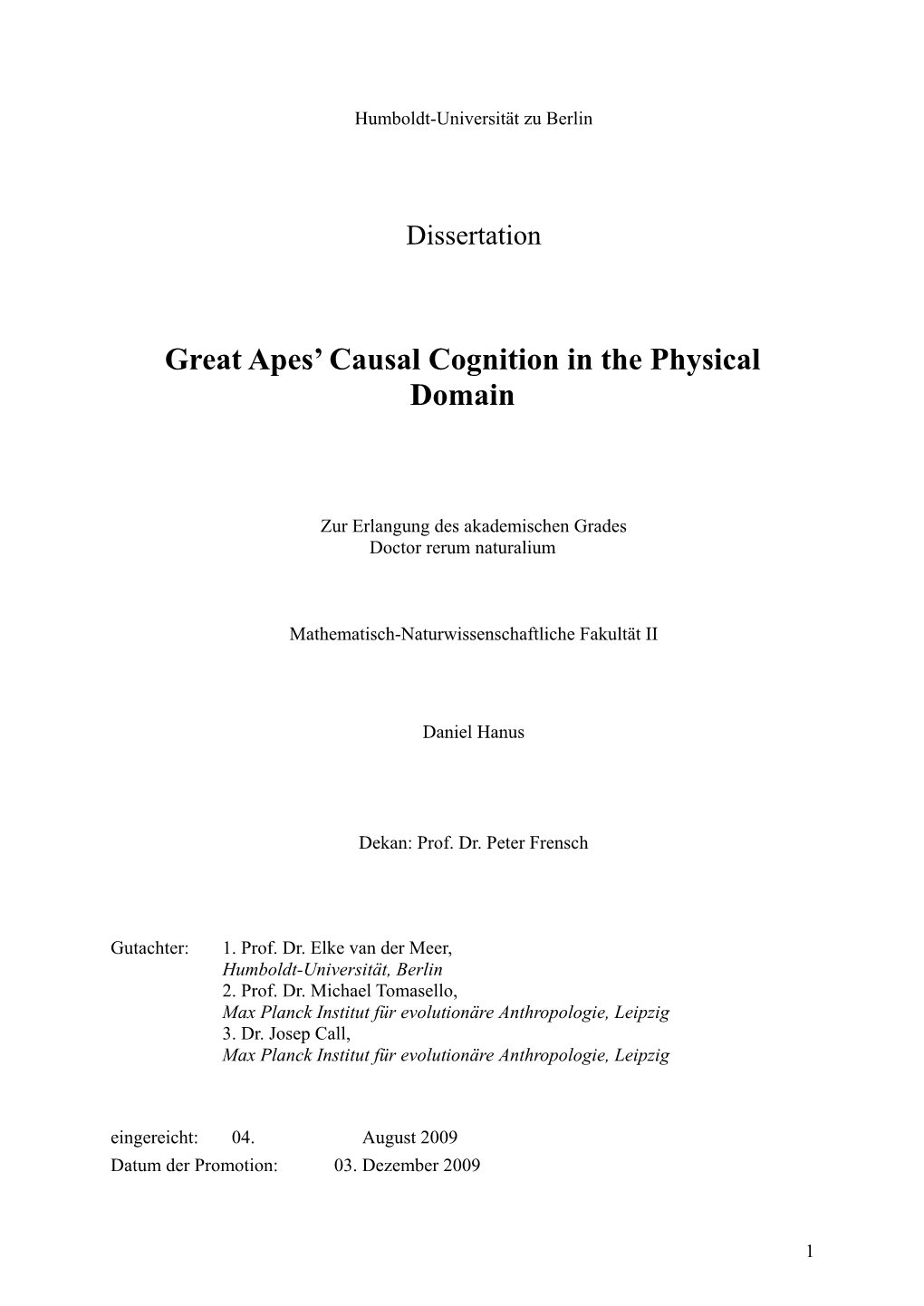 Humboldt-Universität zu Berlin

Dissertation

Great Apes' Causal Cognition in the Physical Domain

Zur Erlangung des akademischen Grades
Doctor rerum naturalium

Mathematisch-Naturwissenschaftliche Fakultät II

Daniel Hanus

Dekan: Prof. Dr. Peter Frensch

Gutachter: 1. Prof. Dr. Elke van der Meer,
Humboldt-Universität, Berlin
2. Prof. Dr. Michael Tomasello,
Max Planck Institut für evolutionäre Anthropologie, Leipzig
3. Dr. Josep Call,
Max Planck Institut für evolutionäre Anthropologie, Leipzig

eingereicht: 04. August 2009
Datum der Promotion: 03. Dezember 2009

1